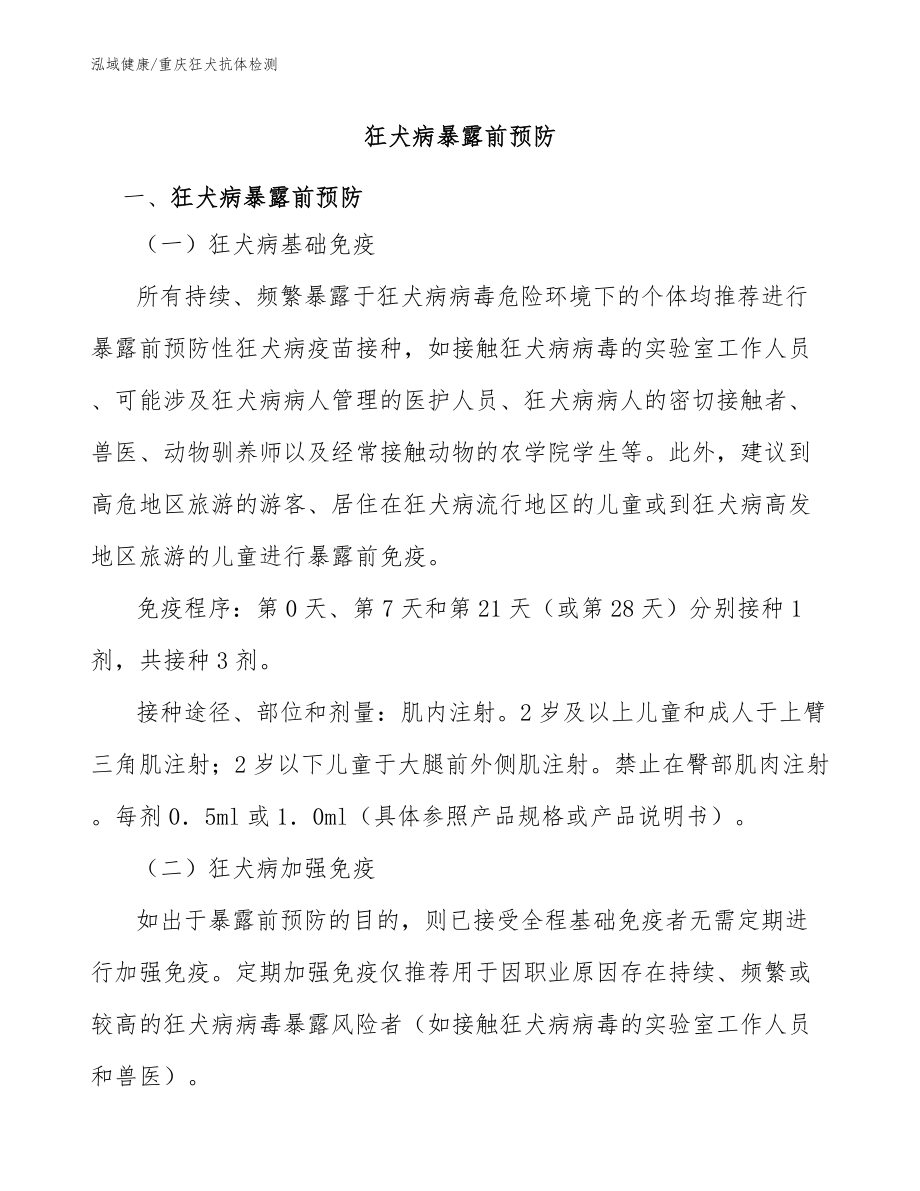 泓域健康/重庆狂犬抗体检测

狂犬病暴露前预防

一、狂犬病暴露前预防

（一）狂犬病基础免疫

所有持续、频繁暴露于狂犬病病毒危险环境下的个体均推荐进行暴露前预防性狂犬病疫苗接种，如接触狂犬病病毒的实验室工作人员、可能涉及狂犬病病人管理的医护人员、狂犬病病人的密切接触者、兽医、动物驯养师以及经常接触动物的农学院学生等。此外，建议到高危地区旅游的游客、居住在狂犬病流行地区的儿童或到狂犬病高发地区旅游的儿童进行暴露前免疫。

免疫程序：第0天、第7天和第21天（或第28天）分别接种1剂，共接种3剂。

接种途径、部位和剂量：肌内注射。2岁及以上儿童和成人于上臂三角肌注射；2岁以下儿童于大腿前外侧肌注射。禁止在臀部肌肉注射。每剂0．5ml或1．0ml（具体参照产品规格或产品说明书）。

（二）狂犬病加强免疫

如出于暴露前预防的目的，则已接受全程基础免疫者无需定期进行加强免疫。定期加强免疫仅推荐用于因职业原因存在持续、频繁或较高的狂犬病病毒暴露风险者（如接触狂犬病病毒的实验室工作人员和兽医）。